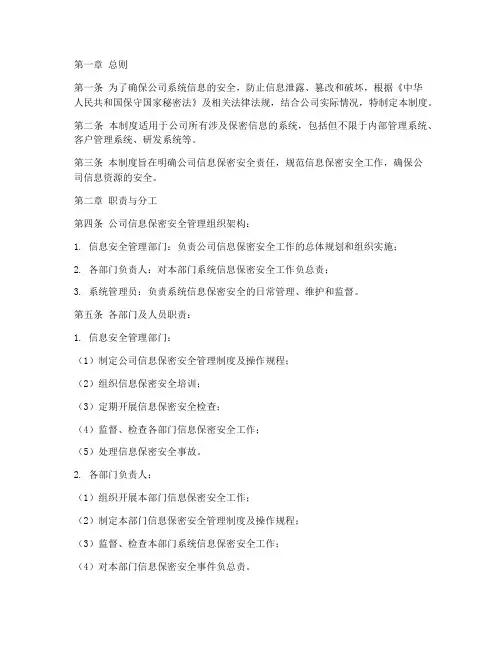 第一章 总则

第一条 为了确保公司系统信息的安全，防止信息泄露、篡改和破坏，根据《中华人民共和国保守国家秘密法》及相关法律法规，结合公司实际情况，特制定本制度。

第二条 本制度适用于公司所有涉及保密信息的系统，包括但不限于内部管理系统、客户管理系统、研发系统等。

第三条 本制度旨在明确公司信息保密安全责任，规范信息保密安全工作，确保公司信息资源的安全。

第二章 职责与分工

第四条 公司信息保密安全管理组织架构：

1. 信息安全管理部门：负责公司信息保密安全工作的总体规划和组织实施；

2. 各部门负责人：对本部门系统信息保密安全工作负总责；

3. 系统管理员：负责系统信息保密安全的日常管理、维护和监督。

第五条 各部门及人员职责：

1. 信息安全管理部门：

（1）制定公司信息保密安全管理制度及操作规程；

（2）组织信息保密安全培训；

（3）定期开展信息保密安全检查；

（4）监督、检查各部门信息保密安全工作；

（5）处理信息保密安全事故。

2. 各部门负责人：

（1）组织开展本部门信息保密安全工作；

（2）制定本部门信息保密安全管理制度及操作规程；

（3）监督、检查本部门系统信息保密安全工作；

（4）对本部门信息保密安全事件负总责。